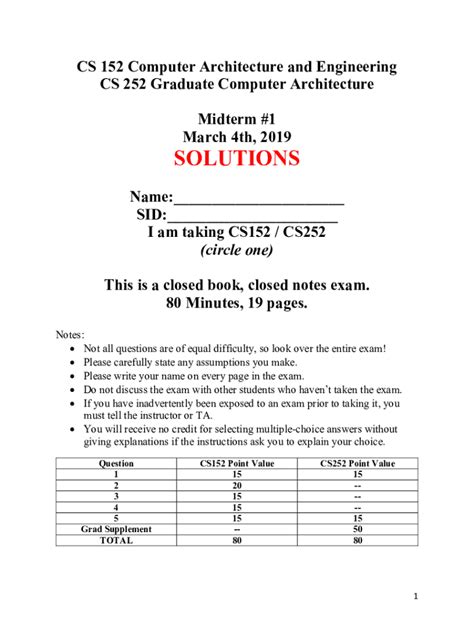 CS 152 Computer Architecture and Engineering
CS 252 Graduate Computer Architecture

Midterm #1
March 4th, 2019
SOLUTIONS

Name:______________________
SID:______________________
I am taking CS152 / CS252
(circle one)

This is a closed book, closed notes exam.
80 Minutes, 19 pages.

Notes:
• Not all questions are of equal difficulty, so look over the entire exam!
• Please carefully state any assumptions you make.
• Please write your name on every page in the exam.
• Do not discuss the exam with other students who haven't taken the exam.
• If you have inadvertently been exposed to an exam prior to taking it, you must tell the instructor or TA.
• You will receive no credit for selecting multiple-choice answers without giving explanations if the instructions ask you to explain your choice.

| Question | CS152 Point Value | CS252 Point Value |
|---|---|---|
| 1 | 15 | 15 |
| 2 | 20 | -- |
| 3 | 15 | -- |
| 4 | 15 | -- |
| 5 | 15 | 15 |
| Grad Supplement | -- | 50 |
| TOTAL | 80 | 80 |

1